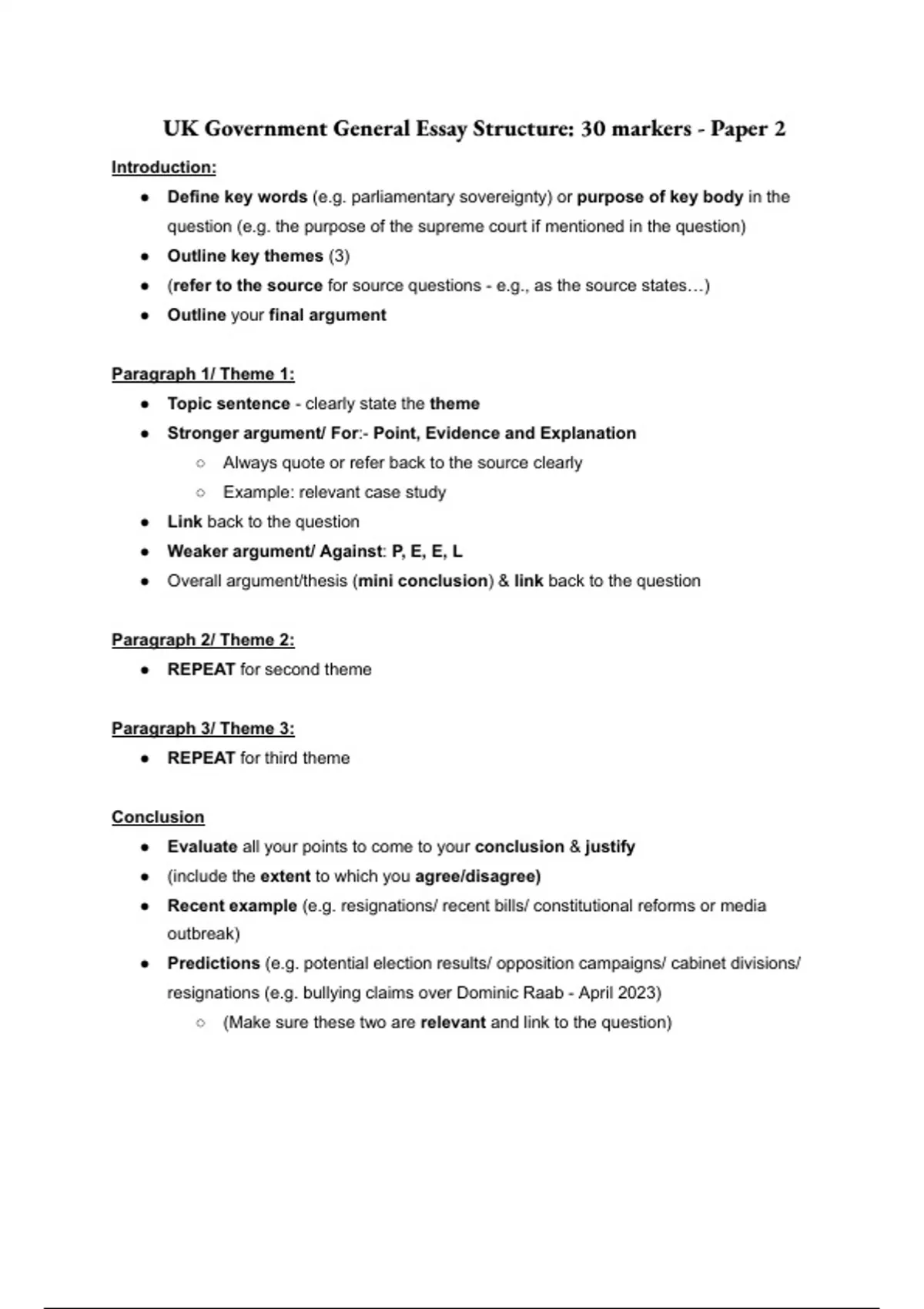 UK Government General Essay Structure: 30 markers - Paper 2

Introduction:

- Define key words (e.g. parliamentary sovereignty) or purpose of key body in the question (e.g. the purpose of the supreme court if mentioned in the question)
- Outline key themes (3)
- (refer to the source for source questions - e.g., as the source states…)
- Outline your final argument

Paragraph 1/ Theme 1:

- Topic sentence - clearly state the theme
- Stronger argument/ For:- Point, Evidence and Explanation
  - Always quote or refer back to the source clearly
  - Example: relevant case study
- Link back to the question
- Weaker argument/ Against: P, E, E, L
- Overall argument/thesis (mini conclusion) & link back to the question

Paragraph 2/ Theme 2:

- REPEAT for second theme

Paragraph 3/ Theme 3:

- REPEAT for third theme

Conclusion

- Evaluate all your points to come to your conclusion & justify
- (include the extent to which you agree/disagree)
- Recent example (e.g. resignations/ recent bills/ constitutional reforms or media outbreak)
- Predictions (e.g. potential election results/ opposition campaigns/ cabinet divisions/ resignations (e.g. bullying claims over Dominic Raab - April 2023)
  - (Make sure these two are relevant and link to the question)